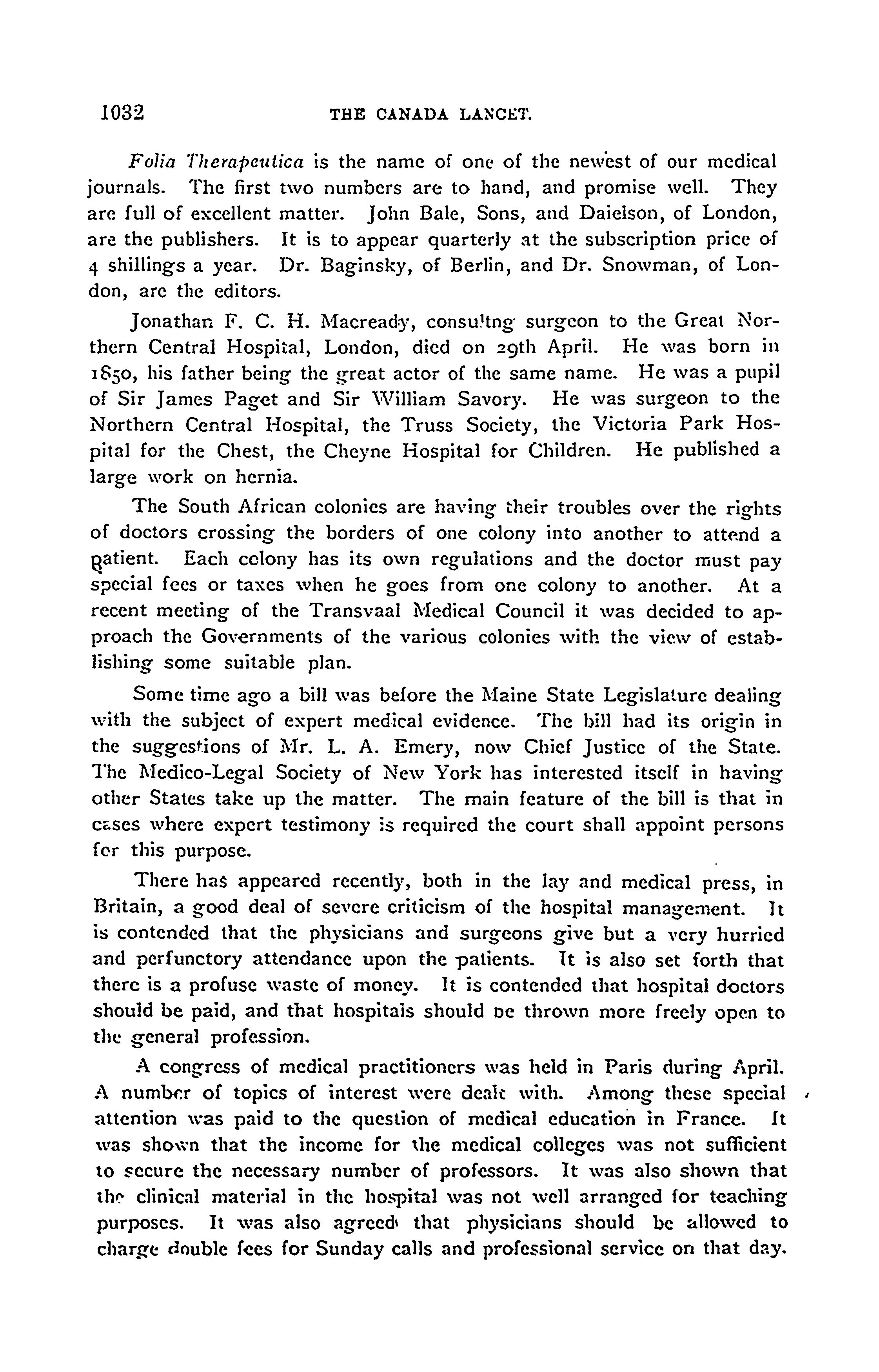 1032 THE CANADA LANCET.

Folia Therapeutica is the name of one of the newest of our medical journals. The first two numbers are to hand, and promise well. They are full of excellent matter. John Bale, Sons, and Daielson, of London, are the publishers. It is to appear quarterly at the subscription price of 4 shillings a year. Dr. Baginsky, of Berlin, and Dr. Snowman, of London, are the editors.

Jonathan F. C. H. Macready, consultng surgeon to the Great Northern Central Hospital, London, died on 29th April. He was born in 1850, his father being the great actor of the same name. He was a pupil of Sir James Paget and Sir William Savory. He was surgeon to the Northern Central Hospital, the Truss Society, the Victoria Park Hospital for the Chest, the Cheyne Hospital for Children. He published a large work on hernia.

The South African colonies are having their troubles over the rights of doctors crossing the borders of one colony into another to attend a patient. Each colony has its own regulations and the doctor must pay special fees or taxes when he goes from one colony to another. At a recent meeting of the Transvaal Medical Council it was decided to approach the Governments of the various colonies with the view of establishing some suitable plan.

Some time ago a bill was before the Maine State Legislature dealing with the subject of expert medical evidence. The bill had its origin in the suggestions of Mr. L. A. Emery, now Chief Justice of the State. The Medico-Legal Society of New York has interested itself in having other States take up the matter. The main feature of the bill is that in cases where expert testimony is required the court shall appoint persons for this purpose.

There has appeared recently, both in the lay and medical press, in Britain, a good deal of severe criticism of the hospital management. It is contended that the physicians and surgeons give but a very hurried and perfunctory attendance upon the patients. It is also set forth that there is a profuse waste of money. It is contended that hospital doctors should be paid, and that hospitals should be thrown more freely open to the general profession.

A congress of medical practitioners was held in Paris during April. A number of topics of interest were dealt with. Among these special attention was paid to the question of medical education in France. It was shown that the income for the medical colleges was not sufficient to secure the necessary number of professors. It was also shown that the clinical material in the hospital was not well arranged for teaching purposes. It was also agreed that physicians should be allowed to charge double fees for Sunday calls and professional service on that day.